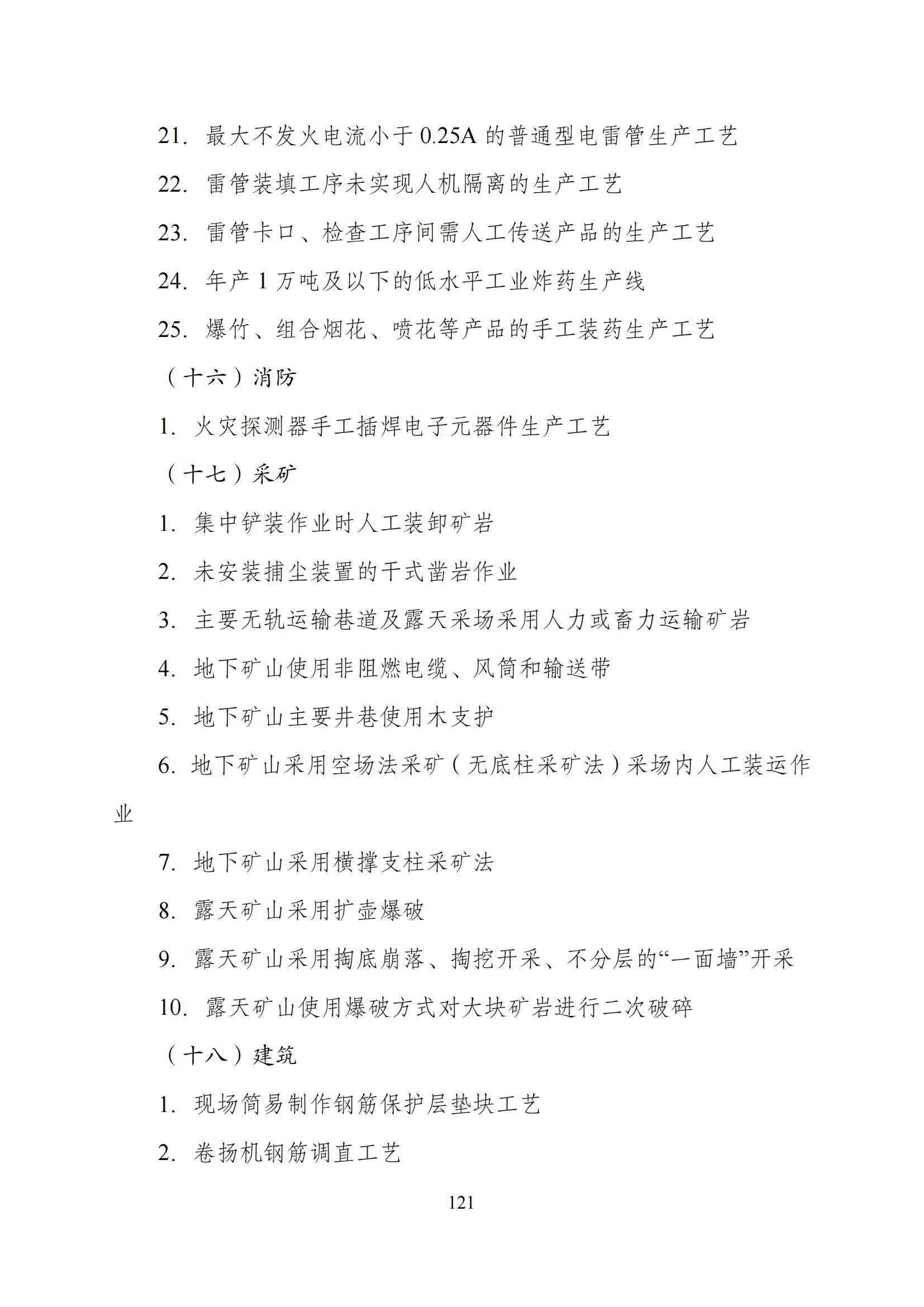 21. 最大不发火电流小于 0.25A 的普通型电雷管生产工艺

22. 雷管装填工序未实现人机隔离的生产工艺

23. 雷管卡口、检查工序间需人工传送产品的生产工艺

24. 年产 1 万吨及以下的低水平工业炸药生产线

25. 爆竹、组合烟花、喷花等产品的手工装药生产工艺

（十六）消防

1. 火灾探测器手工插焊电子元器件生产工艺

（十七）采矿

1. 集中铲装作业时人工装卸矿岩

2. 未安装捕尘装置的干式凿岩作业

3. 主要无轨运输巷道及露天采场采用人力或畜力运输矿岩

4. 地下矿山使用非阻燃电缆、风筒和输送带

5. 地下矿山主要井巷使用木支护

6. 地下矿山采用空场法采矿（无底柱采矿法）采场内人工装运作业

7. 地下矿山采用横撑支柱采矿法

8. 露天矿山采用扩壶爆破

9. 露天矿山采用掏底崩落、掏挖开采、不分层的“一面墙”开采

10. 露天矿山使用爆破方式对大块矿岩进行二次破碎

（十八）建筑

1. 现场简易制作钢筋保护层垫块工艺

2. 卷扬机钢筋调直工艺

121